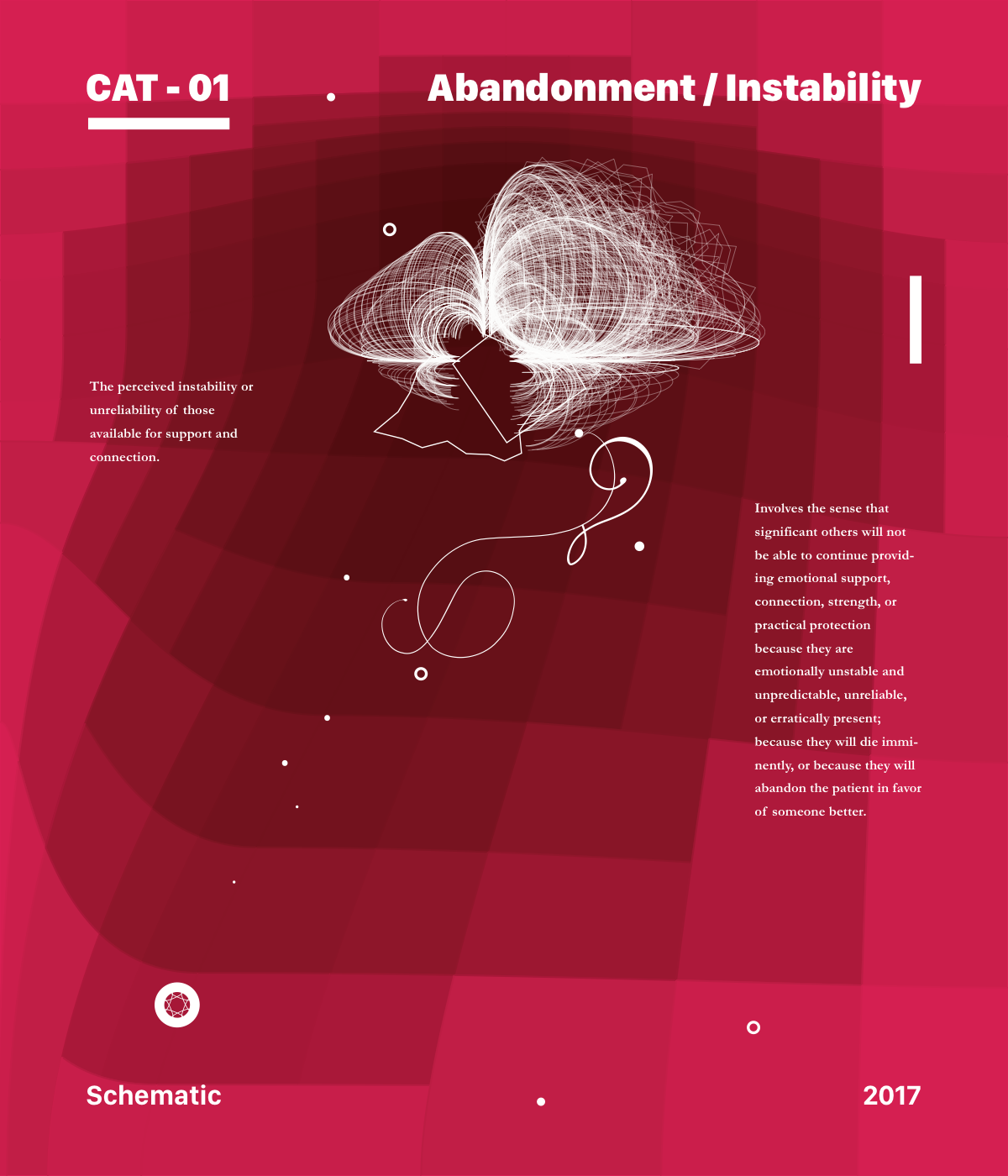 CAT - 01

Abandonment / Instability

The perceived instability or unreliability of those available for support and connection.

Involves the sense that significant others will not be able to continue providing emotional support, connection, strength, or practical protection because they are emotionally unstable and unpredictable, unreliable, or erratically present; because they will die imminently, or because they will abandon the patient in favor of someone better.

Schematic

2017